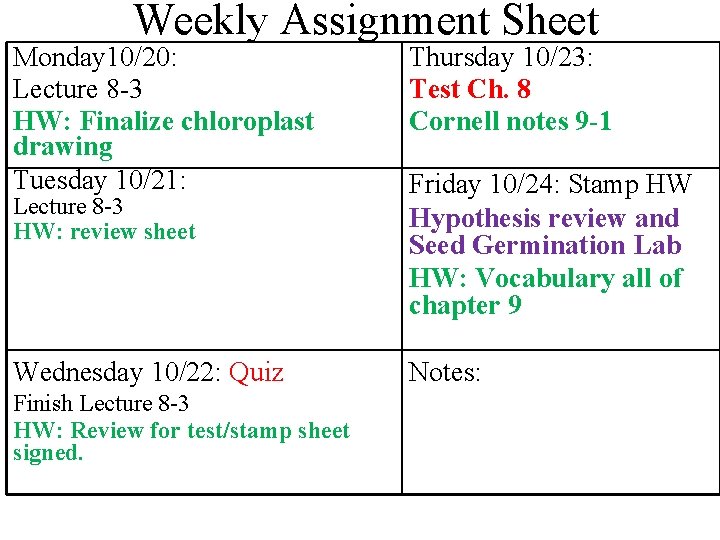 Weekly Assignment Sheet

| Monday10/20: Lecture 8-3 HW: Finalize chloroplast drawing | Thursday 10/23: Test Ch. 8 Cornell notes 9-1 |
|---|---|
| Tuesday 10/21: Lecture 8-3 HW: review sheet | Friday 10/24: Stamp HW Hypothesis review and Seed Germination Lab HW: Vocabulary all of chapter 9 |
| Wednesday 10/22: Quiz Finish Lecture 8-3 HW: Review for test/stamp sheet signed. | Notes: |